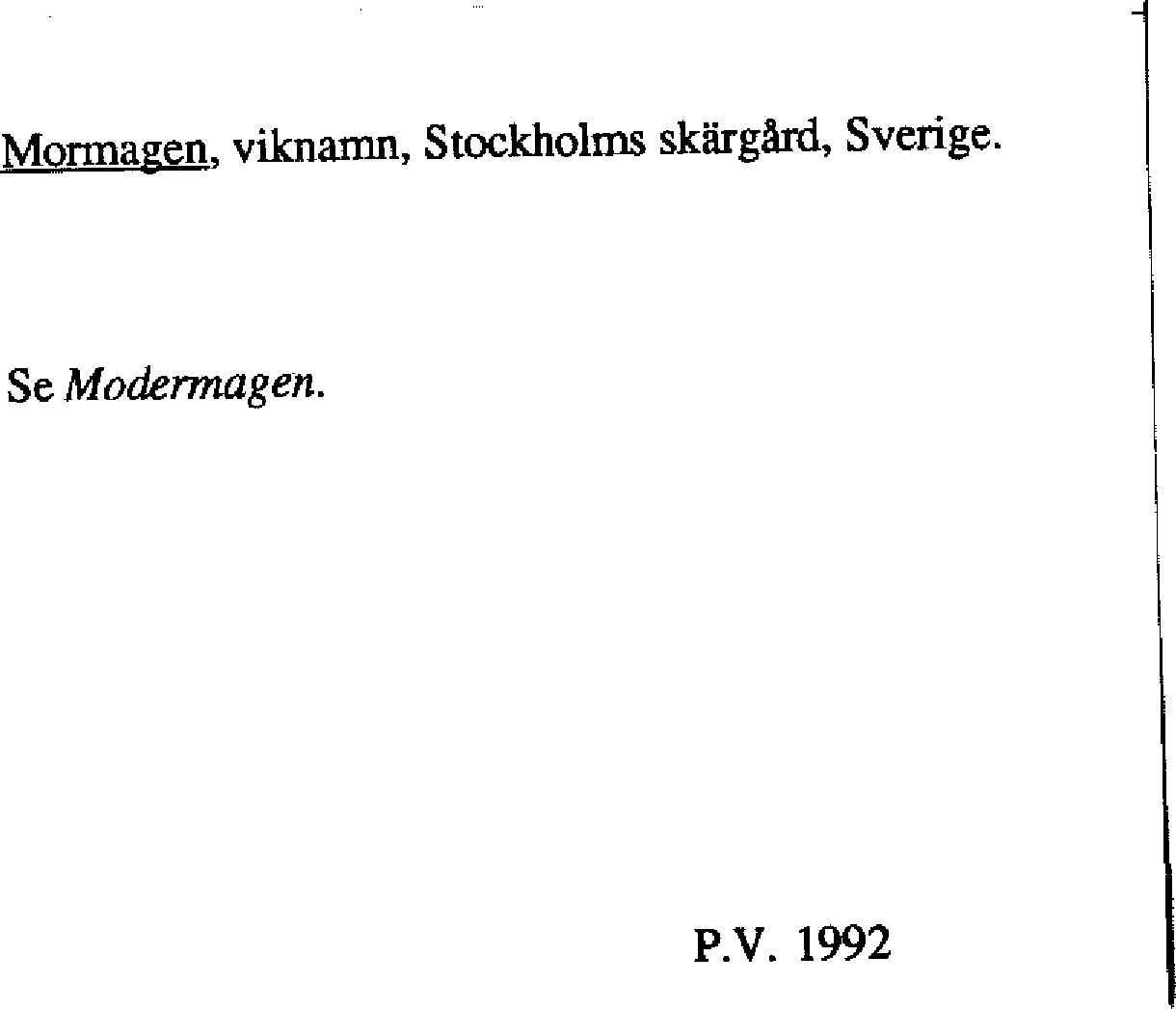 Mormagen, viknamn, Stockholms skärgård, Sverige.

Se Modermagen.

P.V. 1992